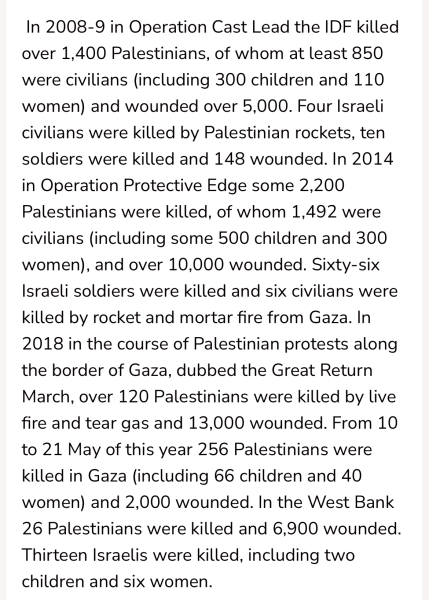 In 2008-9 in Operation Cast Lead the IDF killed over 1,400 Palestinians, of whom at least 850 were civilians (including 300 children and 110 women) and wounded over 5,000. Four Israeli civilians were killed by Palestinian rockets, ten soldiers were killed and 148 wounded. In 2014 in Operation Protective Edge some 2,200 Palestinians were killed, of whom 1,492 were civilians (including some 500 children and 300 women), and over 10,000 wounded. Sixty-six Israeli soldiers were killed and six civilians were killed by rocket and mortar fire from Gaza. In 2018 in the course of Palestinian protests along the border of Gaza, dubbed the Great Return March, over 120 Palestinians were killed by live fire and tear gas and 13,000 wounded. From 10 to 21 May of this year 256 Palestinians were killed in Gaza (including 66 children and 40 women) and 2,000 wounded. In the West Bank 26 Palestinians were killed and 6,900 wounded. Thirteen Israelis were killed, including two children and six women.